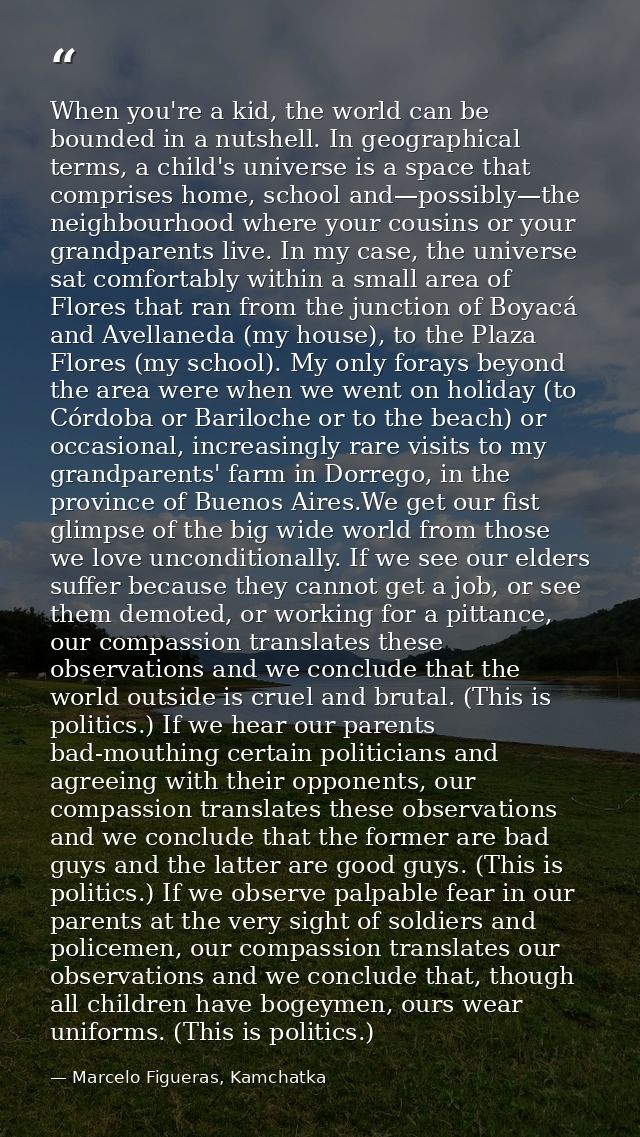 "

When you're a kid, the world can be bounded in a nutshell. In geographical terms, a child's universe is a space that comprises home, school and—possibly—the neighbourhood where your cousins or your grandparents live. In my case, the universe sat comfortably within a small area of Flores that ran from the junction of Boyacá and Avellaneda (my house), to the Plaza Flores (my school). My only forays beyond the area were when we went on holiday (to Córdoba or Bariloche or to the beach) or occasional, increasingly rare visits to my grandparents' farm in Dorrego, in the province of Buenos Aires.We get our fist glimpse of the big wide world from those we love unconditionally. If we see our elders suffer because they cannot get a job, or see them demoted, or working for a pittance, our compassion translates these observations and we conclude that the world outside is cruel and brutal. (This is politics.) If we hear our parents bad-mouthing certain politicians and agreeing with their opponents, our compassion translates these observations and we conclude that the former are bad guys and the latter are good guys. (This is politics.) If we observe palpable fear in our parents at the very sight of soldiers and policemen, our compassion translates our observations and we conclude that, though all children have bogeymen, ours wear uniforms. (This is politics.)

— Marcelo Figueras, Kamchatka